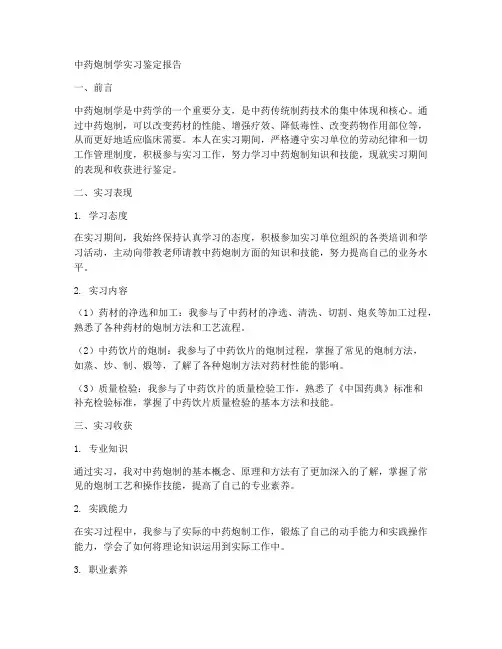 中药炮制学实习鉴定报告

一、前言

中药炮制学是中药学的一个重要分支，是中药传统制药技术的集中体现和核心。通过中药炮制，可以改变药材的性能、增强疗效、降低毒性、改变药物作用部位等，从而更好地适应临床需要。本人在实习期间，严格遵守实习单位的劳动纪律和一切工作管理制度，积极参与实习工作，努力学习中药炮制知识和技能，现就实习期间的表现和收获进行鉴定。

二、实习表现

1. 学习态度

在实习期间，我始终保持认真学习的态度，积极参加实习单位组织的各类培训和学习活动，主动向带教老师请教中药炮制方面的知识和技能，努力提高自己的业务水平。

2. 实习内容

（1）药材的净选和加工：我参与了中药材的净选、清洗、切割、炮炙等加工过程，熟悉了各种药材的炮制方法和工艺流程。

（2）中药饮片的炮制：我参与了中药饮片的炮制过程，掌握了常见的炮制方法，如蒸、炒、制、煅等，了解了各种炮制方法对药材性能的影响。

（3）质量检验：我参与了中药饮片的质量检验工作，熟悉了《中国药典》标准和补充检验标准，掌握了中药饮片质量检验的基本方法和技能。

三、实习收获

1. 专业知识

通过实习，我对中药炮制的基本概念、原理和方法有了更加深入的了解，掌握了常见的炮制工艺和操作技能，提高了自己的专业素养。

2. 实践能力

在实习过程中，我参与了实际的中药炮制工作，锻炼了自己的动手能力和实践操作能力，学会了如何将理论知识运用到实际工作中。

3. 职业素养